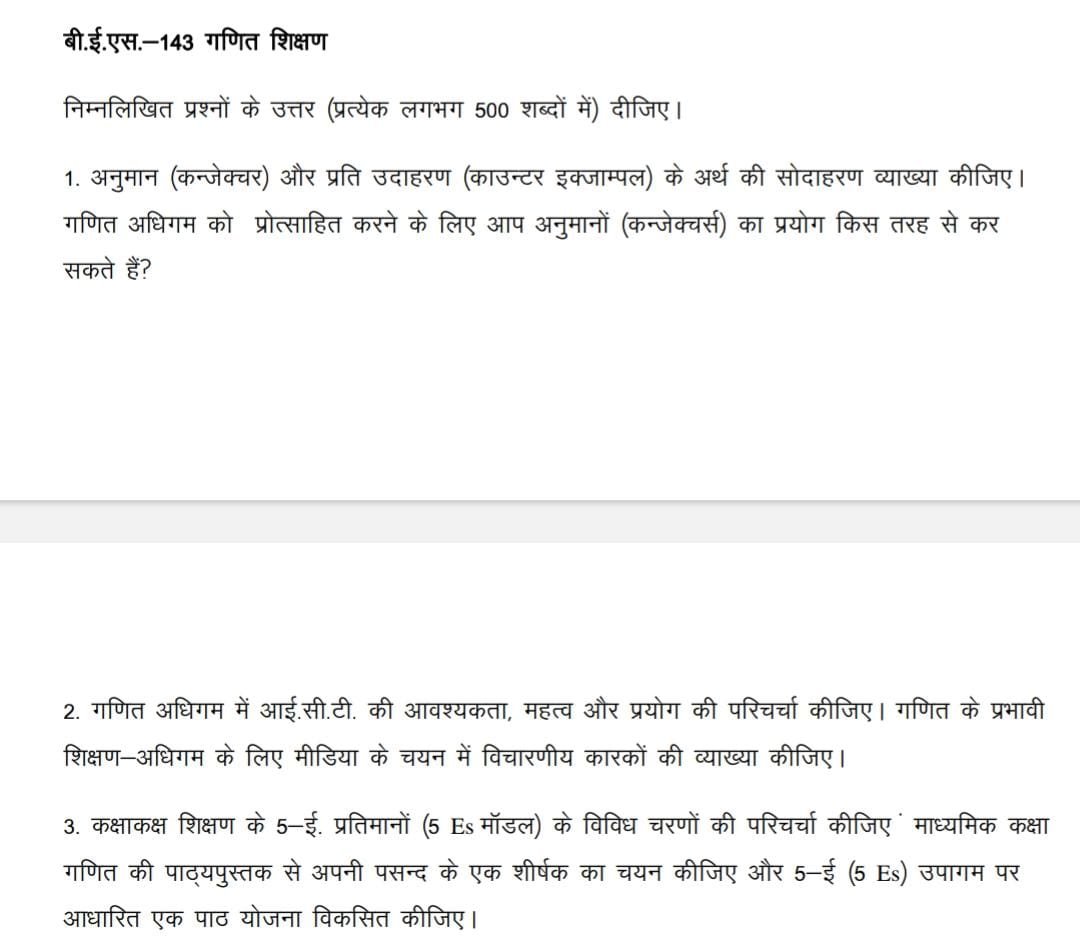 बी.ई.एस.–143 गणित शिक्षण

निम्नलिखित प्रश्नों के उत्तर (प्रत्येक लगभग 500 शब्दों में) दीजिए।

1. अनुमान (कन्जेक्चर) और प्रति उदाहरण (काउन्टर इक्जाम्पल) के अर्थ की सोदाहरण व्याख्या कीजिए। गणित अधिगम को प्रोत्साहित करने के लिए आप अनुमानों (कन्जेक्चर्स) का प्रयोग किस तरह से कर सकते हैं?

2. गणित अधिगम में आई.सी.टी. की आवश्यकता, महत्व और प्रयोग की परिचर्चा कीजिए। गणित के प्रभावी शिक्षण–अधिगम के लिए मीडिया के चयन में विचारणीय कारकों की व्याख्या कीजिए।

3. कक्षाकक्ष शिक्षण के 5–ई. प्रतिमानों (5 Es मॉडल) के विविध चरणों की परिचर्चा कीजिए˙ माध्यमिक कक्षा गणित की पाठ्यपुस्तक से अपनी पसन्द के एक शीर्षक का चयन कीजिए और 5–ई (5 Es) उपागम पर आधारित एक पाठ योजना विकसित कीजिए।